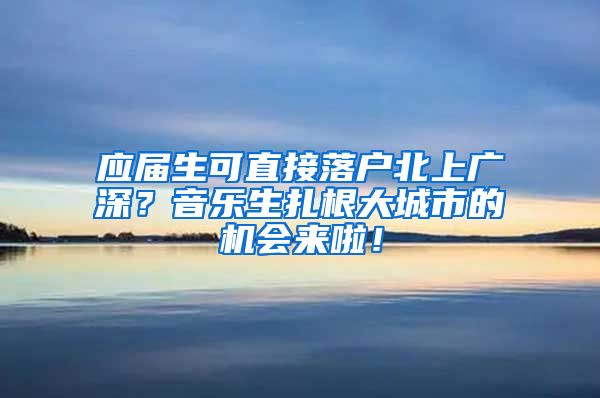 应届生可直接落户北上广深？音乐生扎根大城市的机会来啦！